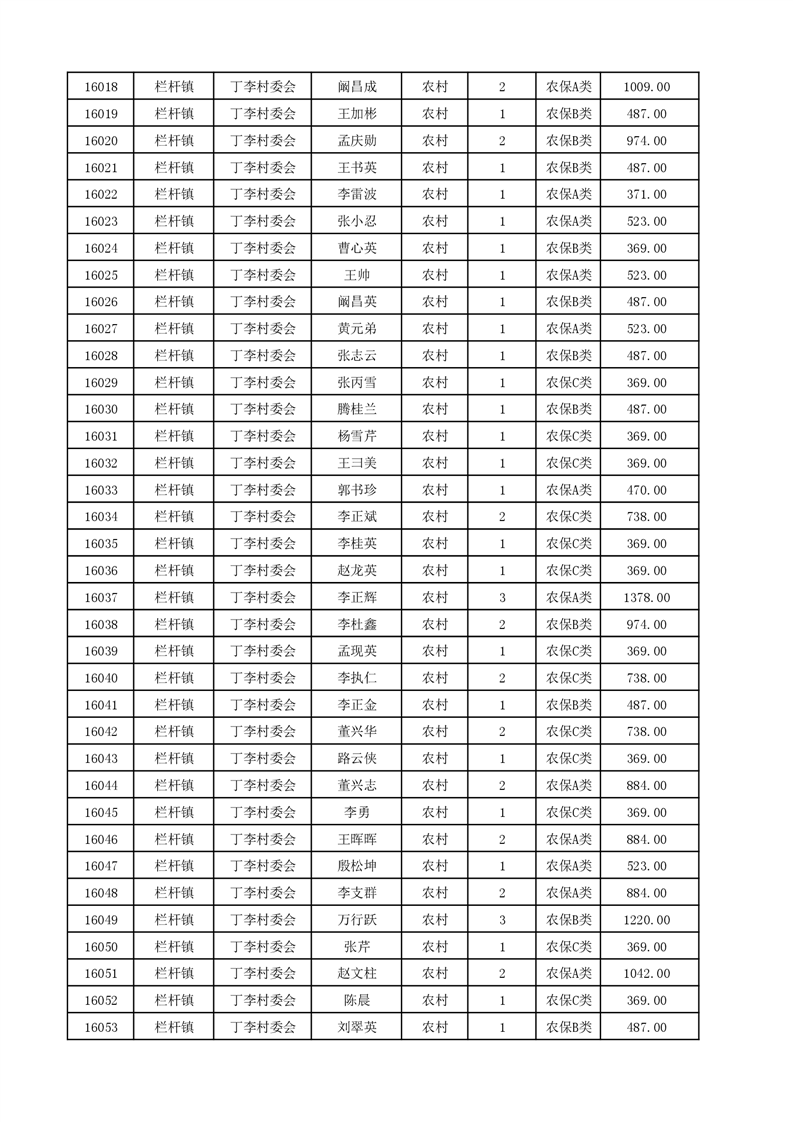 | 16018 | 栏杆镇 | 丁李村委会 | 阚昌成 | 农村 | 2 | 农保A类 | 1009.00 |
|---|---|---|---|---|---|---|---|
| 16019 | 栏杆镇 | 丁李村委会 | 王加彬 | 农村 | 1 | 农保B类 | 487.00 |
| 16020 | 栏杆镇 | 丁李村委会 | 孟庆勋 | 农村 | 2 | 农保B类 | 974.00 |
| 16021 | 栏杆镇 | 丁李村委会 | 王书英 | 农村 | 1 | 农保B类 | 487.00 |
| 16022 | 栏杆镇 | 丁李村委会 | 李雷波 | 农村 | 1 | 农保A类 | 371.00 |
| 16023 | 栏杆镇 | 丁李村委会 | 张小忍 | 农村 | 1 | 农保A类 | 523.00 |
| 16024 | 栏杆镇 | 丁李村委会 | 曹心英 | 农村 | 1 | 农保B类 | 369.00 |
| 16025 | 栏杆镇 | 丁李村委会 | 王帅 | 农村 | 1 | 农保A类 | 523.00 |
| 16026 | 栏杆镇 | 丁李村委会 | 阚昌英 | 农村 | 1 | 农保B类 | 487.00 |
| 16027 | 栏杆镇 | 丁李村委会 | 黄元弟 | 农村 | 1 | 农保A类 | 523.00 |
| 16028 | 栏杆镇 | 丁李村委会 | 张志云 | 农村 | 1 | 农保B类 | 487.00 |
| 16029 | 栏杆镇 | 丁李村委会 | 张丙雪 | 农村 | 1 | 农保C类 | 369.00 |
| 16030 | 栏杆镇 | 丁李村委会 | 腾桂兰 | 农村 | 1 | 农保B类 | 487.00 |
| 16031 | 栏杆镇 | 丁李村委会 | 杨雪芹 | 农村 | 1 | 农保C类 | 369.00 |
| 16032 | 栏杆镇 | 丁李村委会 | 王彐美 | 农村 | 1 | 农保C类 | 369.00 |
| 16033 | 栏杆镇 | 丁李村委会 | 郭书珍 | 农村 | 1 | 农保A类 | 470.00 |
| 16034 | 栏杆镇 | 丁李村委会 | 李正斌 | 农村 | 2 | 农保C类 | 738.00 |
| 16035 | 栏杆镇 | 丁李村委会 | 李桂英 | 农村 | 1 | 农保C类 | 369.00 |
| 16036 | 栏杆镇 | 丁李村委会 | 赵龙英 | 农村 | 1 | 农保C类 | 369.00 |
| 16037 | 栏杆镇 | 丁李村委会 | 李正辉 | 农村 | 3 | 农保A类 | 1378.00 |
| 16038 | 栏杆镇 | 丁李村委会 | 李杜鑫 | 农村 | 2 | 农保B类 | 974.00 |
| 16039 | 栏杆镇 | 丁李村委会 | 孟现英 | 农村 | 1 | 农保C类 | 369.00 |
| 16040 | 栏杆镇 | 丁李村委会 | 李执仁 | 农村 | 2 | 农保C类 | 738.00 |
| 16041 | 栏杆镇 | 丁李村委会 | 李正金 | 农村 | 1 | 农保B类 | 487.00 |
| 16042 | 栏杆镇 | 丁李村委会 | 董兴华 | 农村 | 2 | 农保C类 | 738.00 |
| 16043 | 栏杆镇 | 丁李村委会 | 路云侠 | 农村 | 1 | 农保C类 | 369.00 |
| 16044 | 栏杆镇 | 丁李村委会 | 董兴志 | 农村 | 2 | 农保A类 | 884.00 |
| 16045 | 栏杆镇 | 丁李村委会 | 李勇 | 农村 | 1 | 农保C类 | 369.00 |
| 16046 | 栏杆镇 | 丁李村委会 | 王晖晖 | 农村 | 2 | 农保A类 | 884.00 |
| 16047 | 栏杆镇 | 丁李村委会 | 殷松坤 | 农村 | 1 | 农保A类 | 523.00 |
| 16048 | 栏杆镇 | 丁李村委会 | 李支群 | 农村 | 2 | 农保A类 | 884.00 |
| 16049 | 栏杆镇 | 丁李村委会 | 万行跃 | 农村 | 3 | 农保B类 | 1220.00 |
| 16050 | 栏杆镇 | 丁李村委会 | 张芹 | 农村 | 1 | 农保C类 | 369.00 |
| 16051 | 栏杆镇 | 丁李村委会 | 赵文柱 | 农村 | 2 | 农保A类 | 1042.00 |
| 16052 | 栏杆镇 | 丁李村委会 | 陈晨 | 农村 | 1 | 农保C类 | 369.00 |
| 16053 | 栏杆镇 | 丁李村委会 | 刘翠英 | 农村 | 1 | 农保B类 | 487.00 |